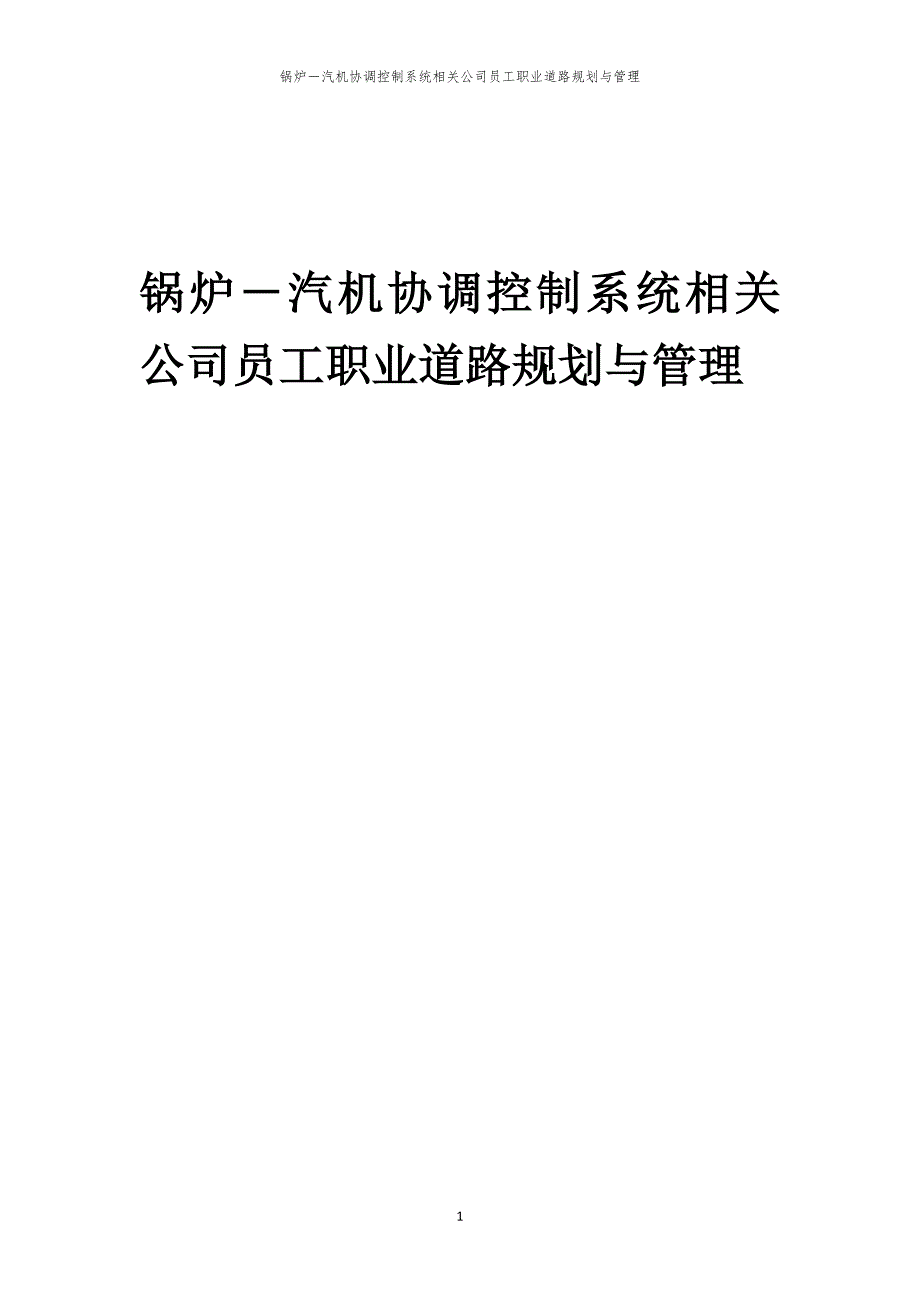 锅炉－汽机协调控制系统相关公司员工职业道路规划与管理

锅炉－汽机协调控制系统相关公司员工职业道路规划与管理

1